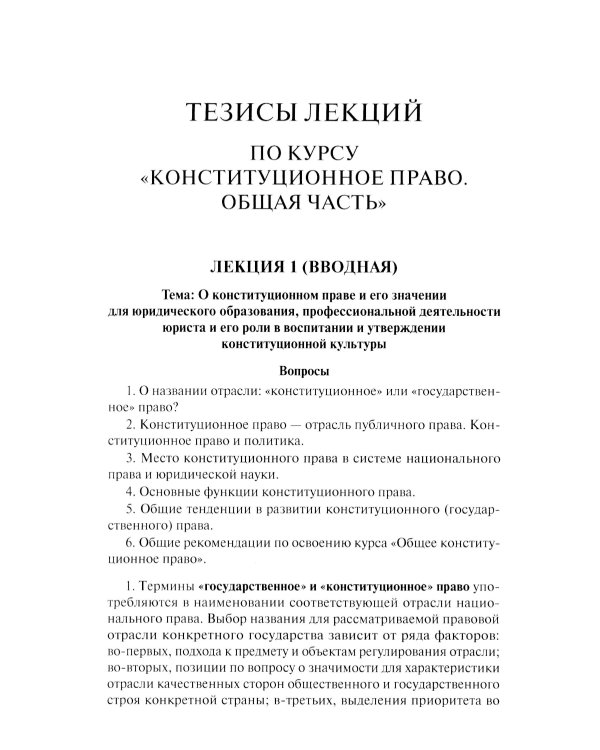 ТЕЗИСЫ ЛЕКЦИЙ

ПО КУРСУ
«КОНСТИТУЦИОННОЕ ПРАВО.
ОБЩАЯ ЧАСТЬ»

ЛЕКЦИЯ 1 (ВВОДНАЯ)

Тема: О конституционном праве и его значении для юридического образования, профессиональной деятельности юриста и его роли в воспитании и утверждении конституционной культуры

Вопросы

1. О названии отрасли: «конституционное» или «государственное» право?

2. Конституционное право — отрасль публичного права. Конституционное право и политика.

3. Место конституционного права в системе национального права и юридической науки.

4. Основные функции конституционного права.

5. Общие тенденции в развитии конституционного (государственного) права.

6. Общие рекомендации по освоению курса «Общее конституционное право».

1. Термины «государственное» и «конституционное» право употребляются в наименовании соответствующей отрасли национального права. Выбор названия для рассматриваемой правовой отрасли конкретного государства зависит от ряда факторов: во-первых, подхода к предмету и объектам регулирования отрасли; во-вторых, позиции по вопросу о значимости для характеристики отрасли качественных сторон общественного и государственного строя конкретной страны; в-третьих, выделения приоритета во